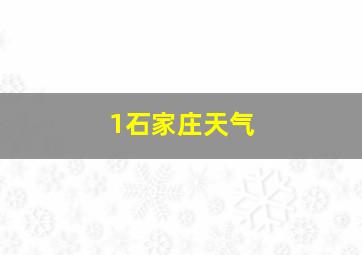 1石家庄天气